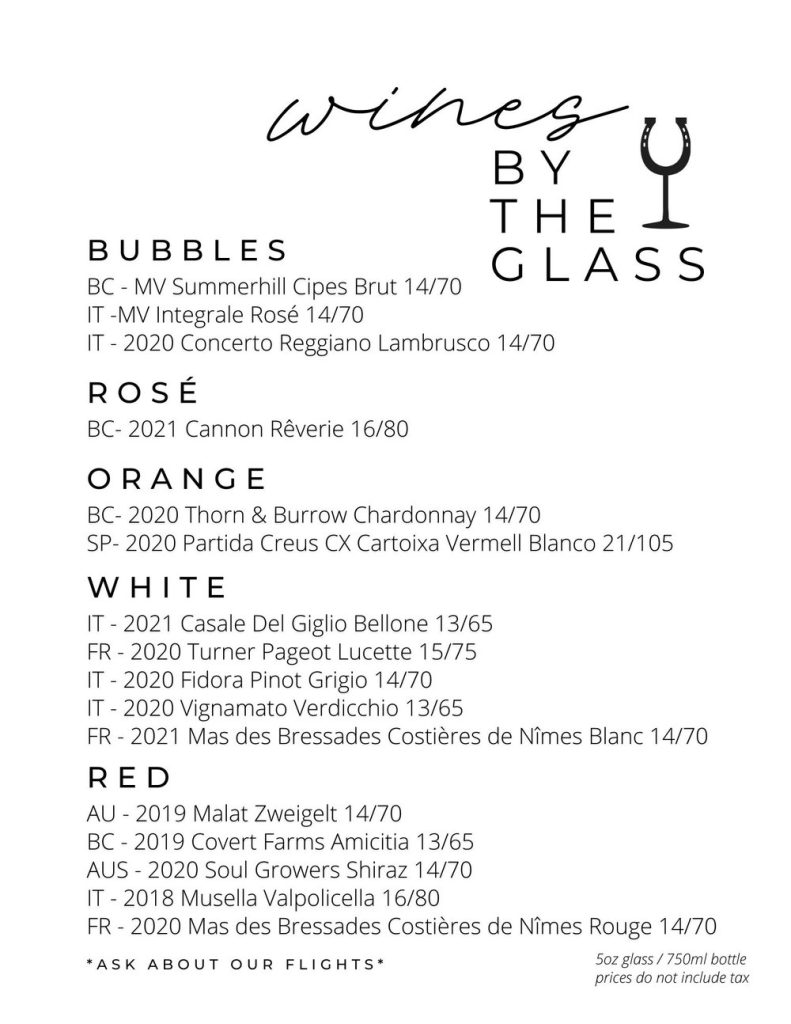 wines
BY
THE
GLASS

BUBBLES
BC - MV Summerhill Cipes Brut 14/70
IT -MV Integrale Rosé 14/70
IT - 2020 Concerto Reggiano Lambrusco 14/70

ROSÉ
BC- 2021 Cannon Rêverie 16/80

ORANGE
BC- 2020 Thorn & Burrow Chardonnay 14/70
SP- 2020 Partida Creus CX Cartoixa Vermell Blanco 21/105

WHITE
IT - 2021 Casale Del Giglio Bellone 13/65
FR - 2020 Turner Pageot Lucette 15/75
IT - 2020 Fidora Pinot Grigio 14/70
IT - 2020 Vignamato Verdicchio 13/65
FR - 2021 Mas des Bressades Costières de Nîmes Blanc 14/70

RED
AU - 2019 Malat Zweigelt 14/70
BC - 2019 Covert Farms Amicitia 13/65
AUS - 2020 Soul Growers Shiraz 14/70
IT - 2018 Musella Valpolicella 16/80
FR - 2020 Mas des Bressades Costières de Nîmes Rouge 14/70

*ASK ABOUT OUR FLIGHTS*

5oz glass / 750ml bottle
prices do not include tax